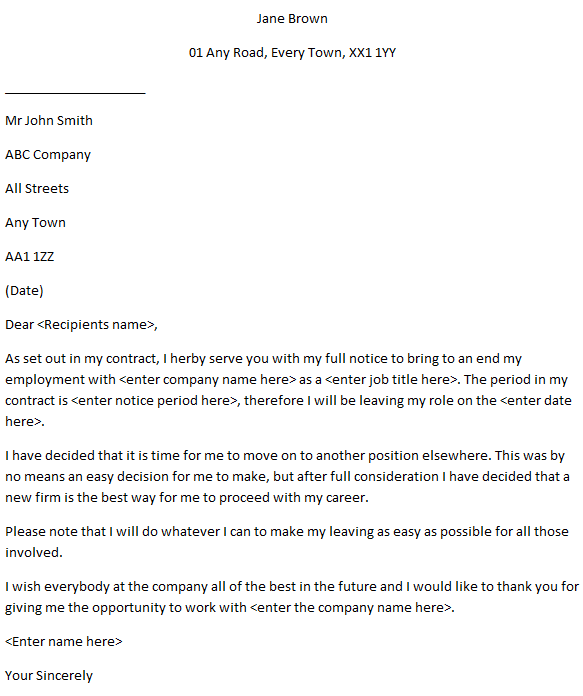 Jane Brown

01 Any Road, Every Town, XX1 1YY

Mr John Smith

ABC Company

All Streets

Any Town

AA1 1ZZ

(Date)

Dear <Recipients name>,

As set out in my contract, I herby serve you with my full notice to bring to an end my employment with <enter company name here> as a <enter job title here>. The period in my contract is <enter notice period here>, therefore I will be leaving my role on the <enter date here>.

I have decided that it is time for me to move on to another position elsewhere. This was by no means an easy decision for me to make, but after full consideration I have decided that a new firm is the best way for me to proceed with my career.

Please note that I will do whatever I can to make my leaving as easy as possible for all those involved.

I wish everybody at the company all of the best in the future and I would like to thank you for giving me the opportunity to work with <enter the company name here>.

<Enter name here>

Your Sincerely